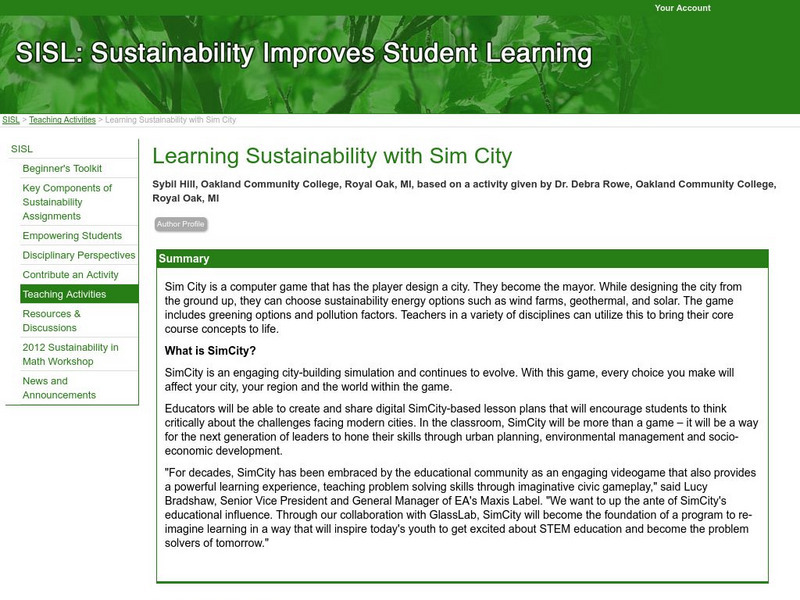 Your Account

SISL: Sustainability Improves Student Learning

SISL > Teaching Activities > Learning Sustainability with Sim City

SISL
Beginner's Toolkit
Key Components of Sustainability Assignments
Empowering Students
Disciplinary Perspectives
Contribute an Activity
Teaching Activities
Resources & Discussions
2012 Sustainability in Math Workshop
News and Announcements

Learning Sustainability with Sim City

Sybil Hill, Oakland Community College, Royal Oak, MI, based on a activity given by Dr. Debra Rowe, Oakland Community College, Royal Oak, MI

Author Profile

Summary

Sim City is a computer game that has the player design a city. They become the mayor. While designing the city from the ground up, they can choose sustainability energy options such as wind farms, geothermal, and solar. The game includes greening options and pollution factors. Teachers in a variety of disciplines can utilize this to bring their core course concepts to life.

What is SimCity?

SimCity is an engaging city-building simulation and continues to evolve. With this game, every choice you make will affect your city, your region and the world within the game.

Educators will be able to create and share digital SimCity-based lesson plans that will encourage students to think critically about the challenges facing modern cities. In the classroom, SimCity will be more than a game – it will be a way for the next generation of leaders to hone their skills through urban planning, environmental management and socio-economic development.

"For decades, SimCity has been embraced by the educational community as an engaging videogame that also provides a powerful learning experience, teaching problem solving skills through imaginative civic gameplay," said Lucy Bradshaw, Senior Vice President and General Manager of EA's Maxis Label. "We want to up the ante of SimCity's educational influence. Through our collaboration with GlassLab, SimCity will become the foundation of a program to re-imagine learning in a way that will inspire today's youth to get excited about STEM education and become the problem solvers of tomorrow."